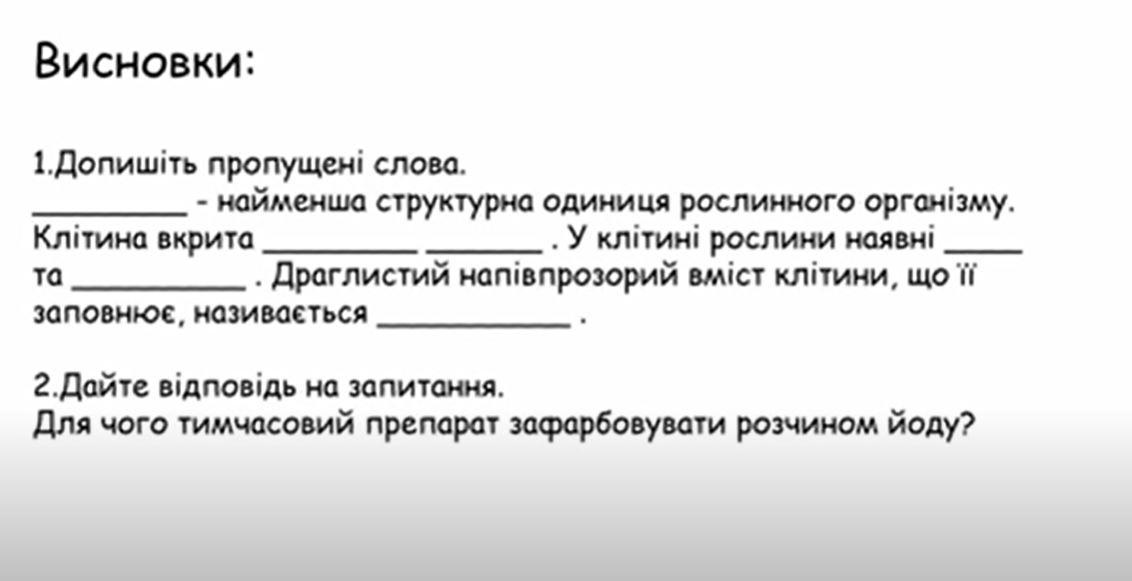 Висновки:

1.Допишіть пропущені слова.
____ - найменша структурна одиниця рослинного організму. Клітина вкрита ____ ____ . У клітині рослини наявні ____ та ____ . Драглистий напівпрозорий вміст клітини, що її заповнює, називається ____ .

2.Дайте відповідь на запитання.
Для чого тимчасовий препарат зафарбовувати розчином йоду?